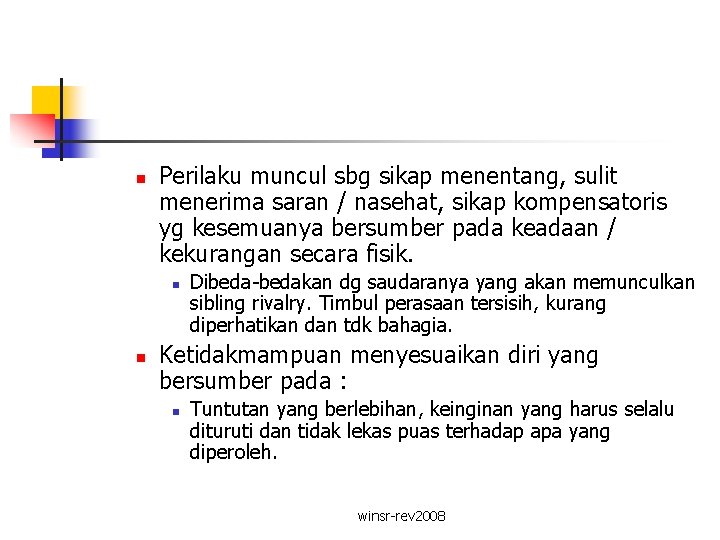 Perilaku muncul sbg sikap menentang, sulit menerima saran / nasehat, sikap kompensatoris yg kesemuanya bersumber pada keadaan / kekurangan secara fisik.

Dibeda-bedakan dg saudaranya yang akan memunculkan sibling rivalry. Timbul perasaan tersisih, kurang diperhatikan dan tdk bahagia.

Ketidakmampuan menyesuaikan diri yang bersumber pada :

Tuntutan yang berlebihan, keinginan yang harus selalu dituruti dan tidak lekas puas terhadap apa yang diperoleh.

winsr-rev2008